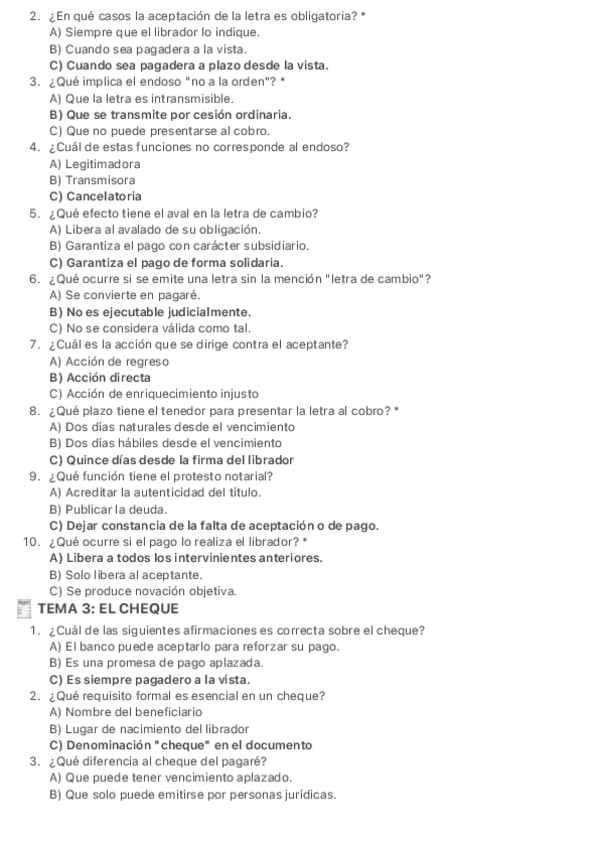 2. ¿En qué casos la aceptación de la letra es obligatoria? *
A) Siempre que el librador lo indique.
B) Cuando sea pagadera a la vista.
C) Cuando sea pagadera a plazo desde la vista.
3. ¿Qué implica el endoso "no a la orden"? *
A) Que la letra es intransmisible.
B) Que se transmite por cesión ordinaria.
C) Que no puede presentarse al cobro.
4. ¿Cuál de estas funciones no corresponde al endoso?
A) Legitimadora
B) Transmisora
C) Cancelatoria
5. ¿Qué efecto tiene el aval en la letra de cambio?
A) Libera al avalado de su obligación.
B) Garantiza el pago con carácter subsidiario.
C) Garantiza el pago de forma solidaria.
6. ¿Qué ocurre si se emite una letra sin la mención "letra de cambio"?
A) Se convierte en pagaré.
B) No es ejecutable judicialmente.
C) No se considera válida como tal.
7. ¿Cuál es la acción que se dirige contra el aceptante?
A) Acción de regreso
B) Acción directa
C) Acción de enriquecimiento injusto
8. ¿Qué plazo tiene el tenedor para presentar la letra al cobro? *
A) Dos días naturales desde el vencimiento
B) Dos días hábiles desde el vencimiento
C) Quince días desde la firma del librador
9. ¿Qué función tiene el protesto notarial?
A) Acreditar la autenticidad del título.
B) Publicar la deuda.
C) Dejar constancia de la falta de aceptación o de pago.
10. ¿Qué ocurre si el pago lo realiza el librador? *
A) Libera a todos los intervinientes anteriores.
B) Solo libera al aceptante.
C) Se produce novación objetiva.
TEMA 3: EL CHEQUE
1. ¿Cuál de las siguientes afirmaciones es correcta sobre el cheque?
A) El banco puede aceptarlo para reforzar su pago.
B) Es una promesa de pago aplazada.
C) Es siempre pagadero a la vista.
2. ¿Qué requisito formal es esencial en un cheque?
A) Nombre del beneficiario
B) Lugar de nacimiento del librador
C) Denominación "cheque" en el documento
3. ¿Qué diferencia al cheque del pagaré?
A) Que puede tener vencimiento aplazado.
B) Que solo puede emitirse por personas jurídicas.